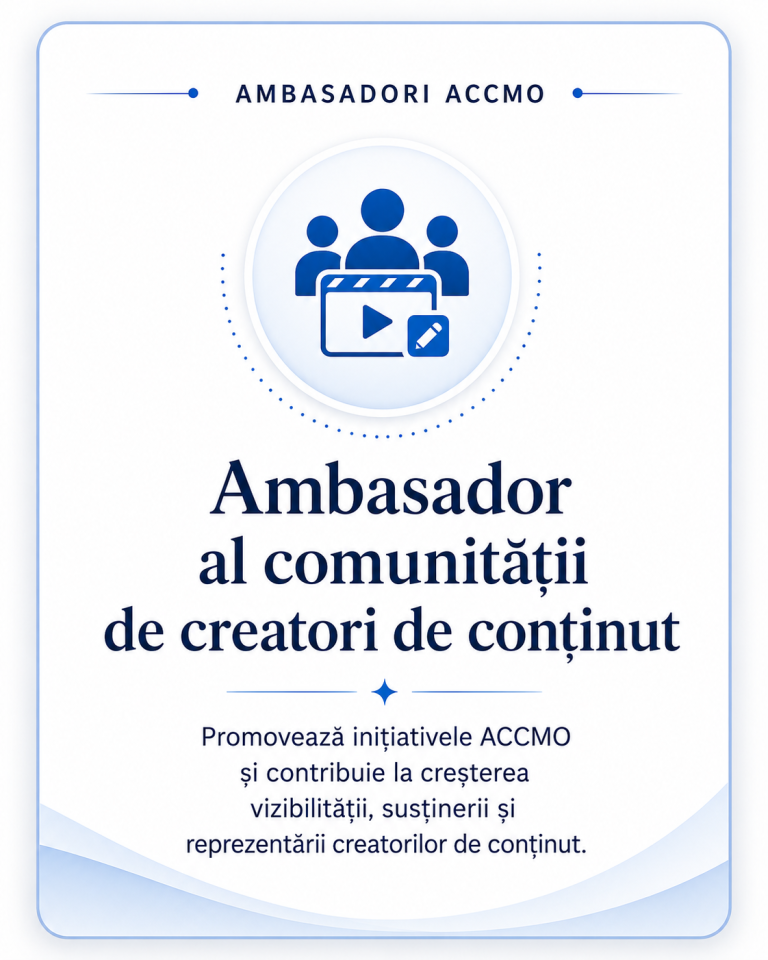 AMBASADORI ACCMO

Ambasador
al comunității
de creatori de conținut

Promovează inițiativele ACCMO și contribuie la creșterea vizibilității, susținerii și reprezentării creatorilor de conținut.